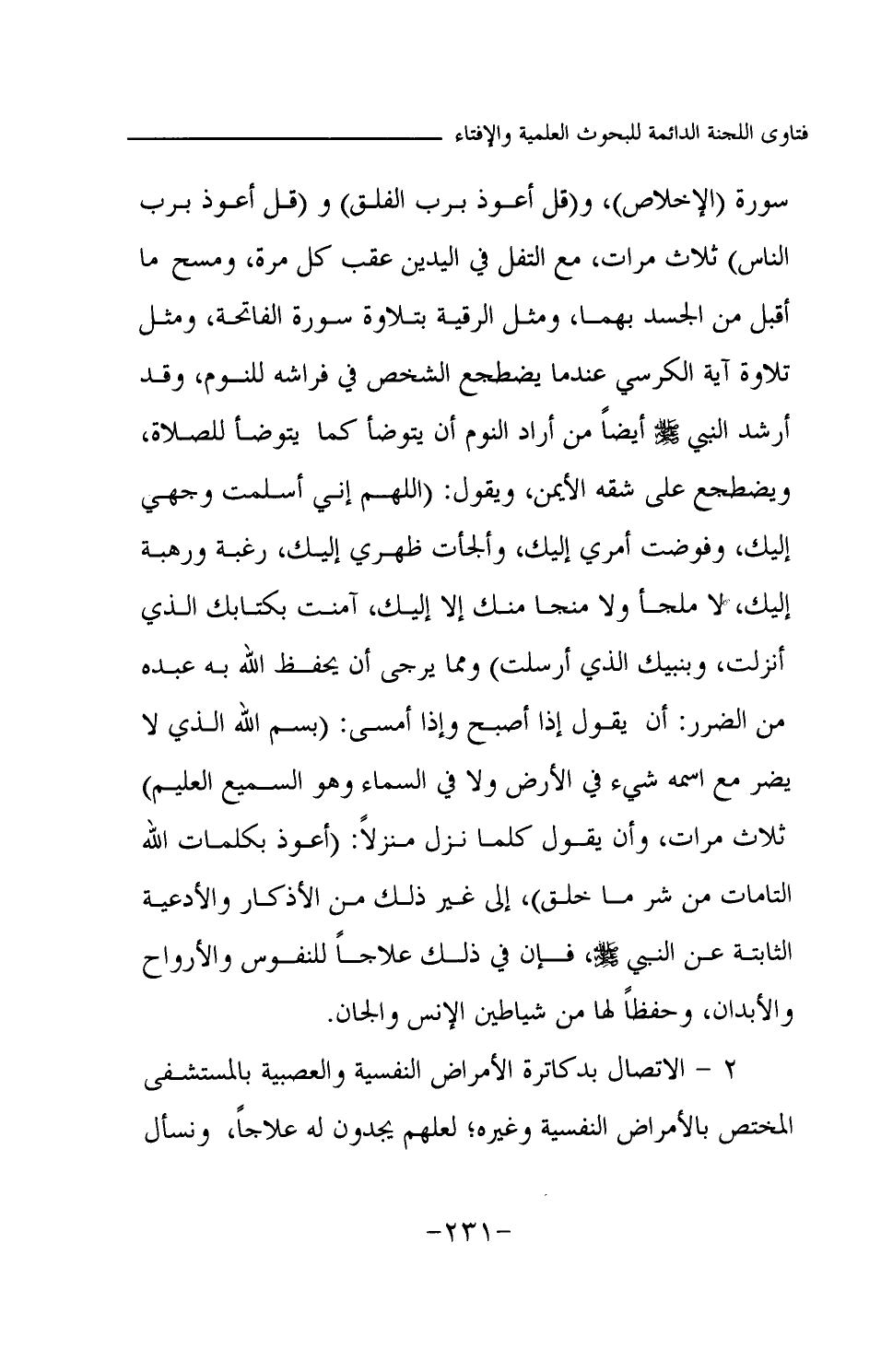 فتاوى اللجنة الدائمة للبحوث العلمية والإفتاء

سورة (الإخلاص)، و(قل أعوذ برب الفلق) و (قل أعوذ برب الناس) ثلاث مرات، مع التفل في اليدين عقب كل مرة، ومسح ما أقبل من الجسد بهما، ومثل الرقية بتلاوة سورة الفاتحة، ومثل تلاوة آية الكرسي عندما يضطجع الشخص في فراشه للنوم، وقد أرشد النبي ﷺ أيضاً من أراد النوم أن يتوضأ كما يتوضأ للصلاة، ويضطجع على شقه الأيمن، ويقول: (اللهم إني أسلمت وجهي إليك، وفوضت أمري إليك، وألجأت ظهري إليك، رغبة ورهبة إليك، لا ملجأ ولا منجا منك إلا إليك، آمنت بكتابك الذي أنزلت، وبنبيك الذي أرسلت) ومما يرجى أن يحفظ الله به عبده من الضرر: أن يقول إذا أصبح وإذا أمسى: (بسم الله الذي لا يضر مع اسمه شيء في الأرض ولا في السماء وهو السميع العليم) ثلاث مرات، وأن يقول كلما نزل منزلاً: (أعوذ بكلمات الله التامات من شر ما خلق)، إلى غير ذلك من الأذكار والأدعية الثابتة عن النبي ﷺ، فإن في ذلك علاجاً للنفوس والأرواح والأبدان، وحفظاً لها من شياطين الإنس والجان.

٢ - الاتصال بدكاترة الأمراض النفسية والعصبية بالمستشفى المختص بالأمراض النفسية وغيره؛ لعلهم يجدون له علاجاً، ونسأل

-٢٣١-